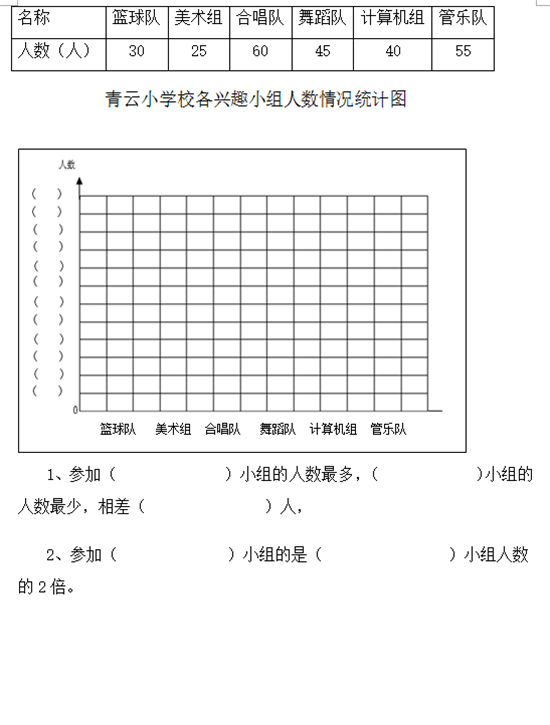 | 名称 | 篮球队 | 美术组 | 合唱队 | 舞蹈队 | 计算机组 | 管乐队 |
|---|---|---|---|---|---|---|
| 人数（人） | 30 | 25 | 60 | 45 | 40 | 55 |

青云小学校各兴趣小组人数情况统计图

人数

（ ）
（ ）
（ ）
（ ）
（ ）
（ ）
（ ）
（ ）
（ ）
（ ）
（ ）
（ ）

0

篮球队 美术组 合唱队 舞蹈队 计算机组 管乐队

1、参加（　　　　　　）小组的人数最多，（　　　　　　）小组的人数最少，相差（　　　　　　）人，

2、参加（　　　　　　）小组的是（　　　　　　）小组人数的 2 倍。